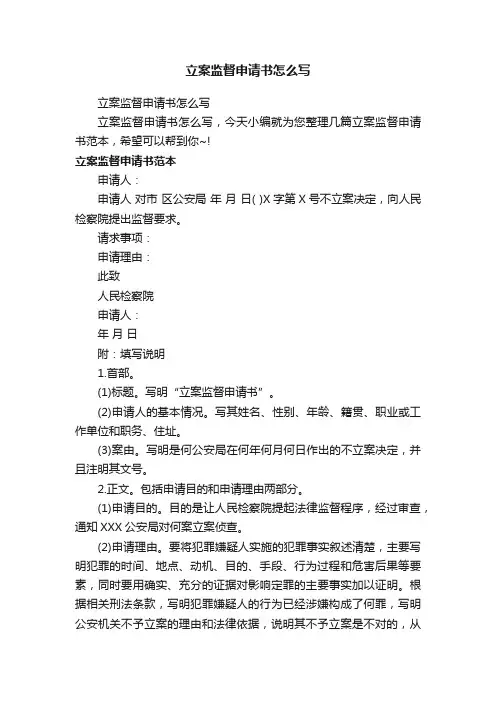 立案监督申请书怎么写

立案监督申请书怎么写

立案监督申请书怎么写，今天小编就为您整理几篇立案监督申请书范本，希望可以帮到你~!

立案监督申请书范本

申请人：

申请人 对市 区公安局 年 月 日( )X 字第 X 号不立案决定，向人民检察院提出监督要求。

请求事项：

申请理由：

此致

人民检察院

申请人：

年 月 日

附：填写说明

1.首部。

(1)标题。写明“立案监督申请书”。

(2)申请人的基本情况。写其姓名、性别、年龄、籍贯、职业或工作单位和职务、住址。

(3)案由。写明是何公安局在何年何月何日作出的不立案决定，并且注明其文号。

2.正文。包括申请目的和申请理由两部分。

(1)申请目的。目的是让人民检察院提起法律监督程序，经过审查，通知 XXX 公安局对何案立案侦查。

(2)申请理由。要将犯罪嫌疑人实施的犯罪事实叙述清楚，主要写明犯罪的时间、地点、动机、目的、手段、行为过程和危害后果等要素，同时要用确实、充分的证据对影响定罪的主要事实加以证明。根据相关刑法条款，写明犯罪嫌疑人的行为已经涉嫌构成了何罪，写明公安机关不予立案的理由和法律依据，说明其不予立案是不对的，从